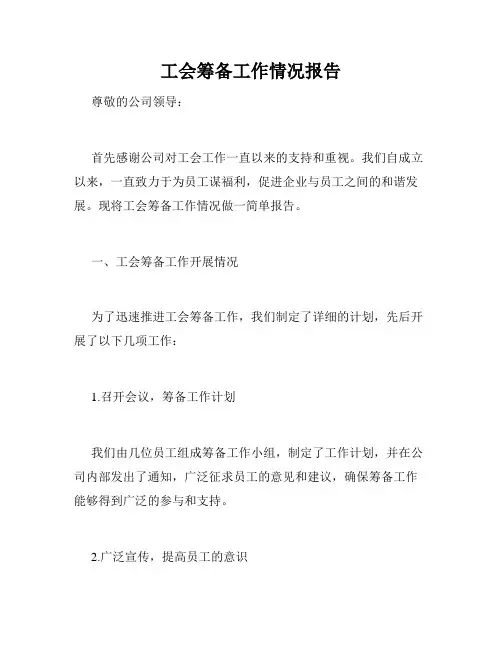 工会筹备工作情况报告

尊敬的公司领导：

首先感谢公司对工会工作一直以来的支持和重视。我们自成立以来，一直致力于为员工谋福利，促进企业与员工之间的和谐发展。现将工会筹备工作情况做一简单报告。

一、工会筹备工作开展情况

为了迅速推进工会筹备工作，我们制定了详细的计划，先后开展了以下几项工作：

1.召开会议，筹备工作计划

我们由几位员工组成筹备工作小组，制定了工作计划，并在公司内部发出了通知，广泛征求员工的意见和建议，确保筹备工作能够得到广泛的参与和支持。

2.广泛宣传，提高员工的意识